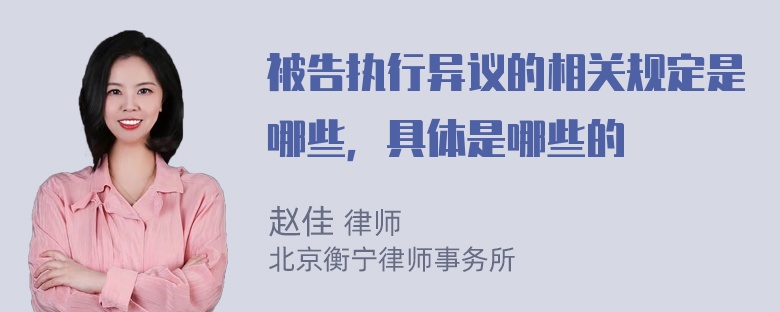 被告执行异议的相关规定是哪些，具体是哪些的

赵佳 律师
北京衡宁律师事务所